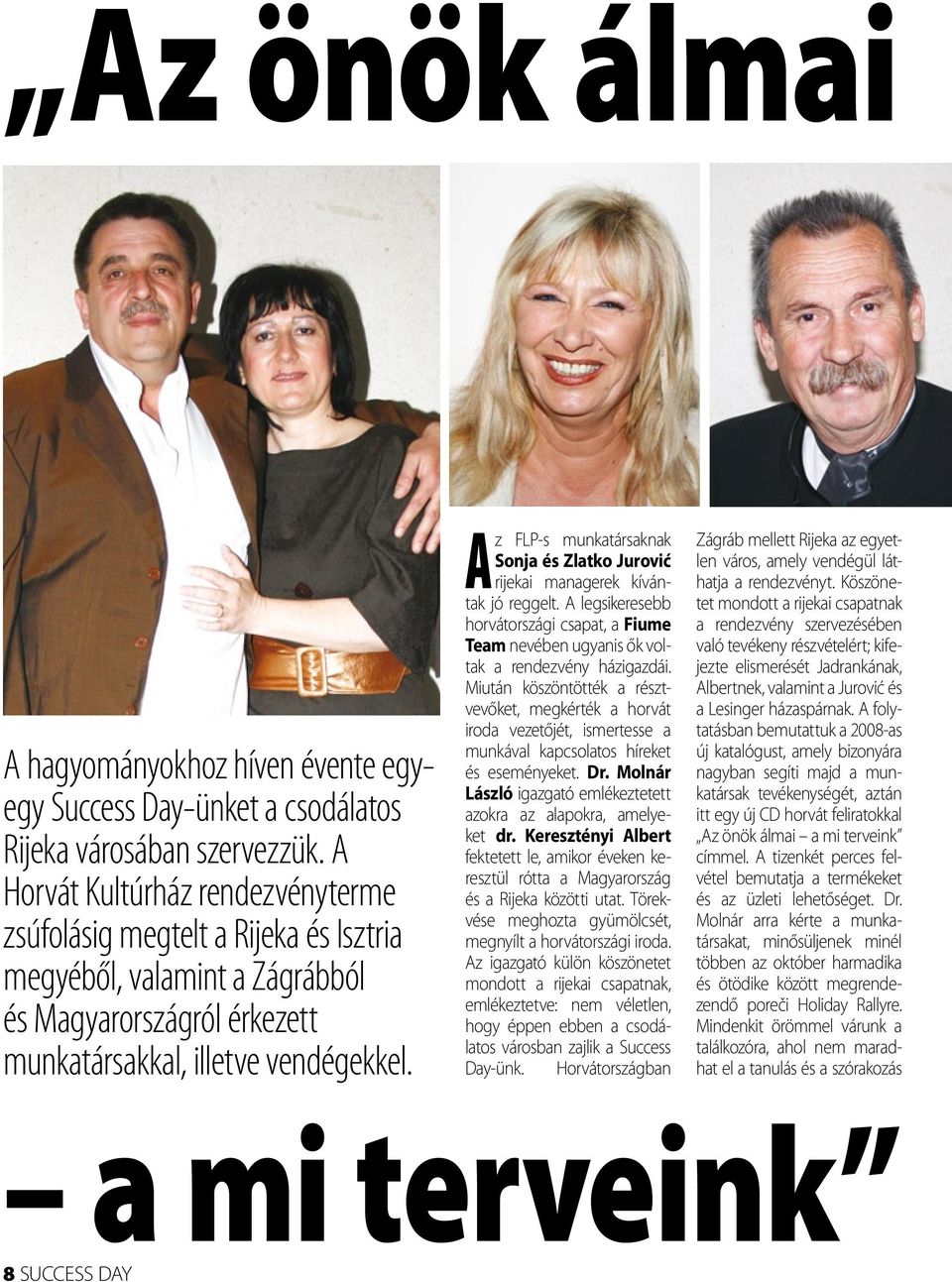 „Az önök álmai

A hagyományokhoz híven évente egy-egy Success Day-ünket a csodálatos Rijeka városában szervezzük. A Horvát Kultúrház rendezvényterme zsúfolásig megtelt a Rijeka és Isztria megyéből, valamint a Zágrábból és Magyarországról érkezett munkatársakkal, illetve vendégekkel.

Az FLP-s munkatársaknak Sonja és Zlatko Jurović rijekai managerek kívántak jó reggelt. A legsikeresebb horvátországi csapat, a Fiume Team nevében ugyanis ők voltak a rendezvény házigazdái. Miután köszöntötték a résztvevőket, megkérték a horvát iroda vezetőjét, ismertesse a munkával kapcsolatos híreket és eseményeket. Dr. Molnár László igazgató emlékeztetett azokra az alapokra, amelyeket dr. Keresztényi Albert fektetett le, amikor éveken keresztül rótta a Magyarország és a Rijeka közötti utat. Törekvése meghozta gyümölcsét, megnyílt a horvátországi iroda. Az igazgató külön köszönetet mondott a rijekai csapatnak, emlékeztetve: nem véletlen, hogy éppen ebben a csodálatos városban zajlik a Success Day-ünk. Horvátországban Zágráb mellett Rijeka az egyetlen város, amely vendégül láthatja a rendezvényt. Köszönetet mondott a rijekai csapatnak a rendezvény szervezésében való tevékeny részvételért; kifejezte elismerését Jadrankának, Albertnek, valamint a Jurović és a Lesinger házaspárnak. A folytatásban bemutattuk a 2008-as új katalógust, amely bizonyára nagyban segíti majd a munkatársak tevékenységét, aztán itt egy új CD horvát feliratokkal „Az önök álmai – a mi terveink" címmel. A tizenkét perces felvétel bemutatja a termékeket és az üzleti lehetőséget. Dr. Molnár arra kérte a munkatársakat, minősüljenek minél többen az október harmadika és ötödike között megrendezendő poreči Holiday Rallyre. Mindenkit örömmel várunk a találkozóra, ahol nem maradhat el a tanulás és a szórakozás

– a mi terveink"

8 SUCCESS DAY